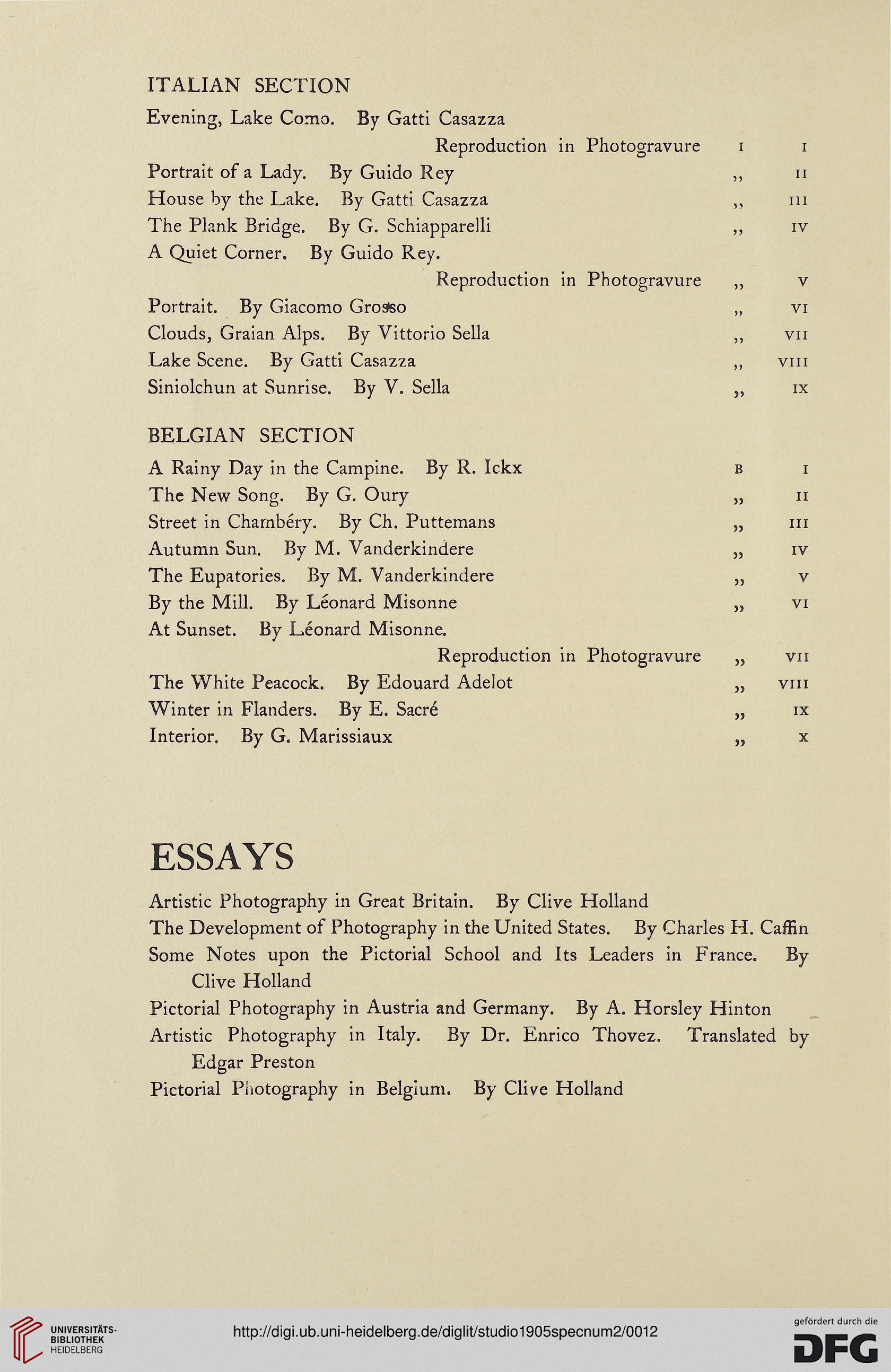 ITALIAN SECTION

Evening, Lake Como. By Gatti Casazza
Reproduction in Photogravure I I
Portrait of a Lady. By Guido Rey „ II
House by the Lake. By Gatti Casazza „ III
The Plank Bridge. By G. Schiapparelli „ IV
A Quiet Corner. By Guido Rey.
Reproduction in Photogravure „ V
Portrait. By Giacomo Grosso „ VI
Clouds, Graian Alps. By Vittorio Sella „ VII
Lake Scene. By Gatti Casazza „ VIII
Siniolchun at Sunrise. By V. Sella „ IX

BELGIAN SECTION

A Rainy Day in the Campine. By R. Ickx B I
The New Song. By G. Oury „ II
Street in Chambéry. By Ch. Puttemans „ III
Autumn Sun. By M. Vanderkindere „ IV
The Eupatories. By M. Vanderkindere „ V
By the Mill. By Léonard Misonne „ VI
At Sunset. By Léonard Misonne.
Reproduction in Photogravure „ VII
The White Peacock. By Edouard Adelot „ VIII
Winter in Flanders. By E. Sacré „ IX
Interior. By G. Marissiaux „ X

ESSAYS

Artistic Photography in Great Britain. By Clive Holland
The Development of Photography in the United States. By Charles H. Caffin
Some Notes upon the Pictorial School and Its Leaders in France. By Clive Holland
Pictorial Photography in Austria and Germany. By A. Horsley Hinton
Artistic Photography in Italy. By Dr. Enrico Thovez. Translated by Edgar Preston
Pictorial Photography in Belgium. By Clive Holland

UNIVERSITÄTS-BIBLIOTHEK HEIDELBERG
http://digi.ub.uni-heidelberg.de/diglit/studio1905specnum2/0012
gefördert durch die DFG